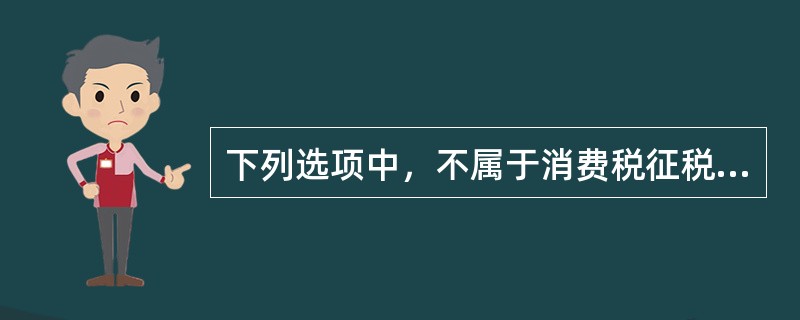 下列选项中，不属于消费税征税...